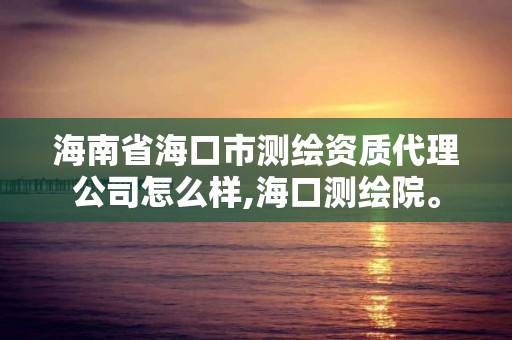 海南省海口市测绘资质代理公司怎么样,海口测绘院。